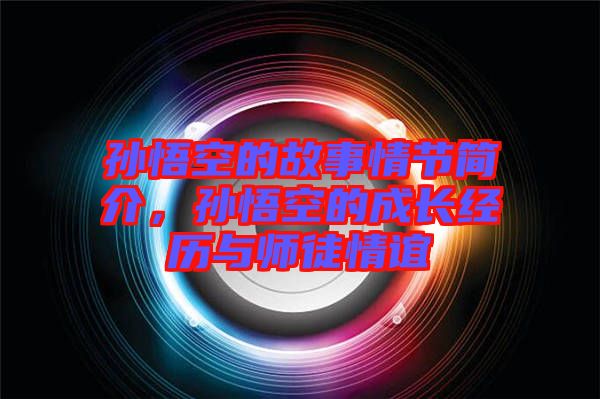 孙悟空的故事情节简介，孙悟空的成长经历与师徒情谊